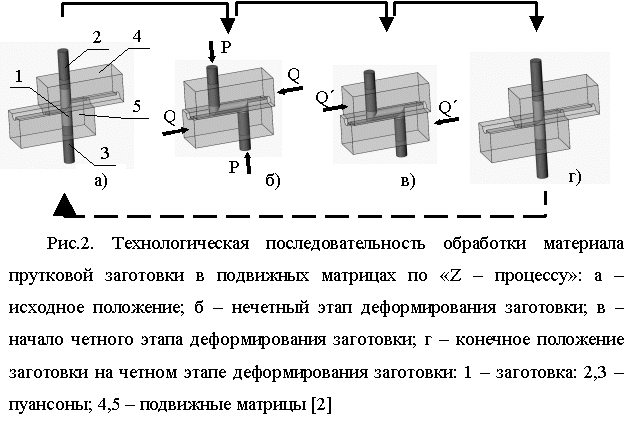 2
4
1
5
3
а)

P
Q
Q
P
б)

Q´
Q´
в)

г)

Рис.2. Технологическая последовательность обработки материала прутковой заготовки в подвижных матрицах по «Z – процессу»: а – исходное положение; б – нечетный этап деформирования заготовки; в – начало четного этапа деформирования заготовки; г – конечное положение заготовки на четном этапе деформирования заготовки: 1 – заготовка: 2,3 – пуансоны; 4,5 – подвижные матрицы [2]